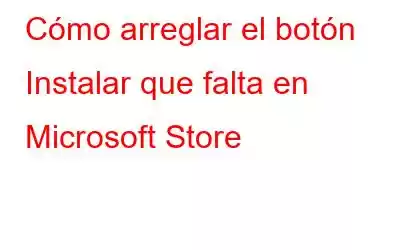 Cómo arreglar el botón Instalar que falta en Microsoft Store